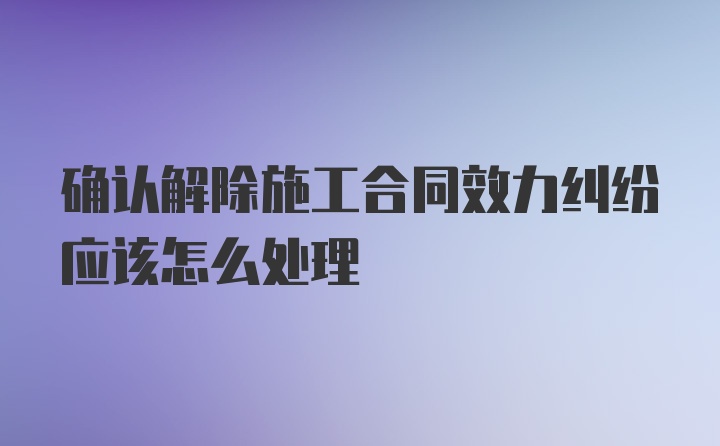 确认解除施工合同效力纠纷应该怎么处理